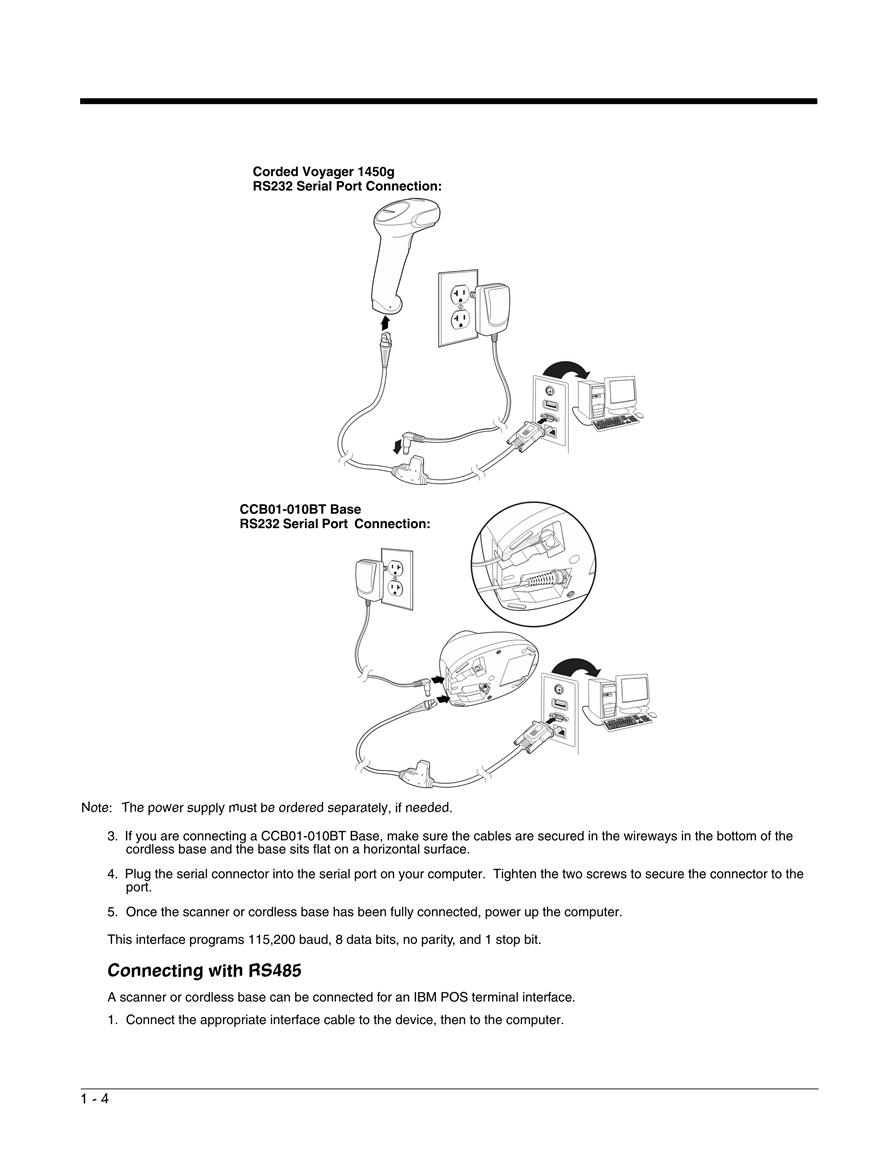 Corded Voyager 1450g
RS232 Serial Port Connection:

CCB01-010BT Base
RS232 Serial Port Connection:

Note: The power supply must be ordered separately, if needed.

3. If you are connecting a CCB01-010BT Base, make sure the cables are secured in the wireways in the bottom of the cordless base and the base sits flat on a horizontal surface.

4. Plug the serial connector into the serial port on your computer. Tighten the two screws to secure the connector to the port.

5. Once the scanner or cordless base has been fully connected, power up the computer.

This interface programs 115,200 baud, 8 data bits, no parity, and 1 stop bit.

Connecting with RS485

A scanner or cordless base can be connected for an IBM POS terminal interface.

1. Connect the appropriate interface cable to the device, then to the computer.

1 - 4